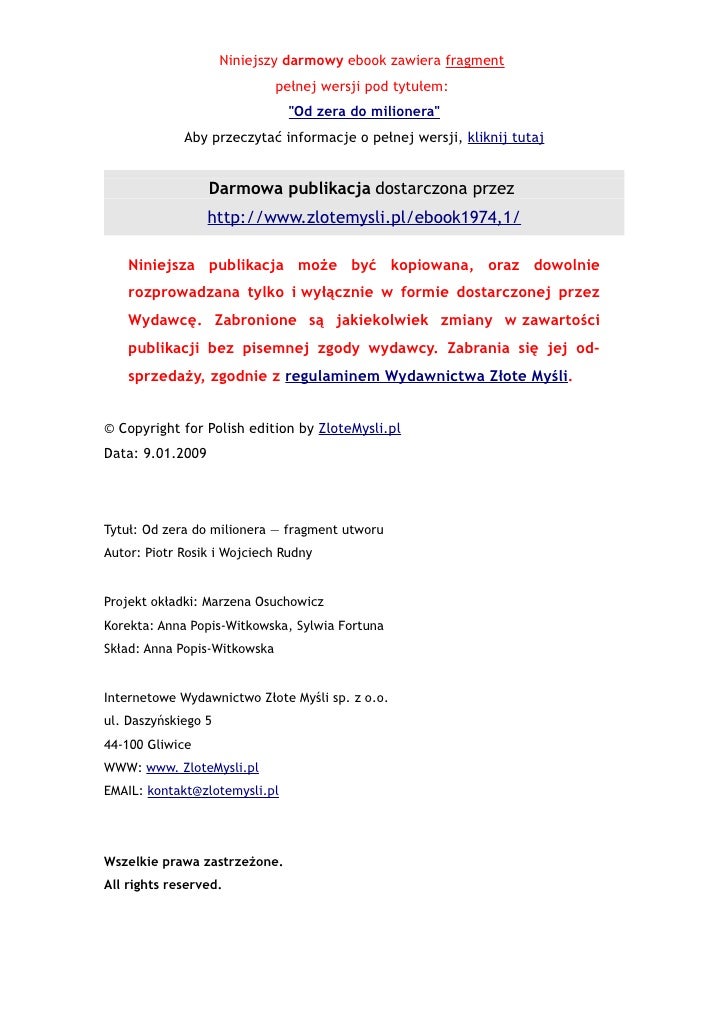 Niniejszy darmowy ebook zawiera fragment
pełnej wersji pod tytułem:
"Od zera do milionera"
Aby przeczytać informacje o pełnej wersji, kliknij tutaj

Darmowa publikacja dostarczona przez
http://www.zlotemysli.pl/ebook1974,1/

Niniejsza publikacja może być kopiowana, oraz dowolnie rozprowadzana tylko i wyłącznie w formie dostarczonej przez Wydawcę. Zabronione są jakiekolwiek zmiany w zawartości publikacji bez pisemnej zgody wydawcy. Zabrania się jej odsprzedaży, zgodnie z regulaminem Wydawnictwa Złote Myśli.

© Copyright for Polish edition by ZloteMysli.pl
Data: 9.01.2009

Tytuł: Od zera do milionera — fragment utworu
Autor: Piotr Rosik i Wojciech Rudny

Projekt okładki: Marzena Osuchowicz
Korekta: Anna Popis-Witkowska, Sylwia Fortuna
Skład: Anna Popis-Witkowska

Internetowe Wydawnictwo Złote Myśli sp. z o.o.
ul. Daszyńskiego 5
44-100 Gliwice
WWW: www. ZloteMysli.pl
EMAIL: kontakt@zlotemysli.pl

Wszelkie prawa zastrzeżone.
All rights reserved.